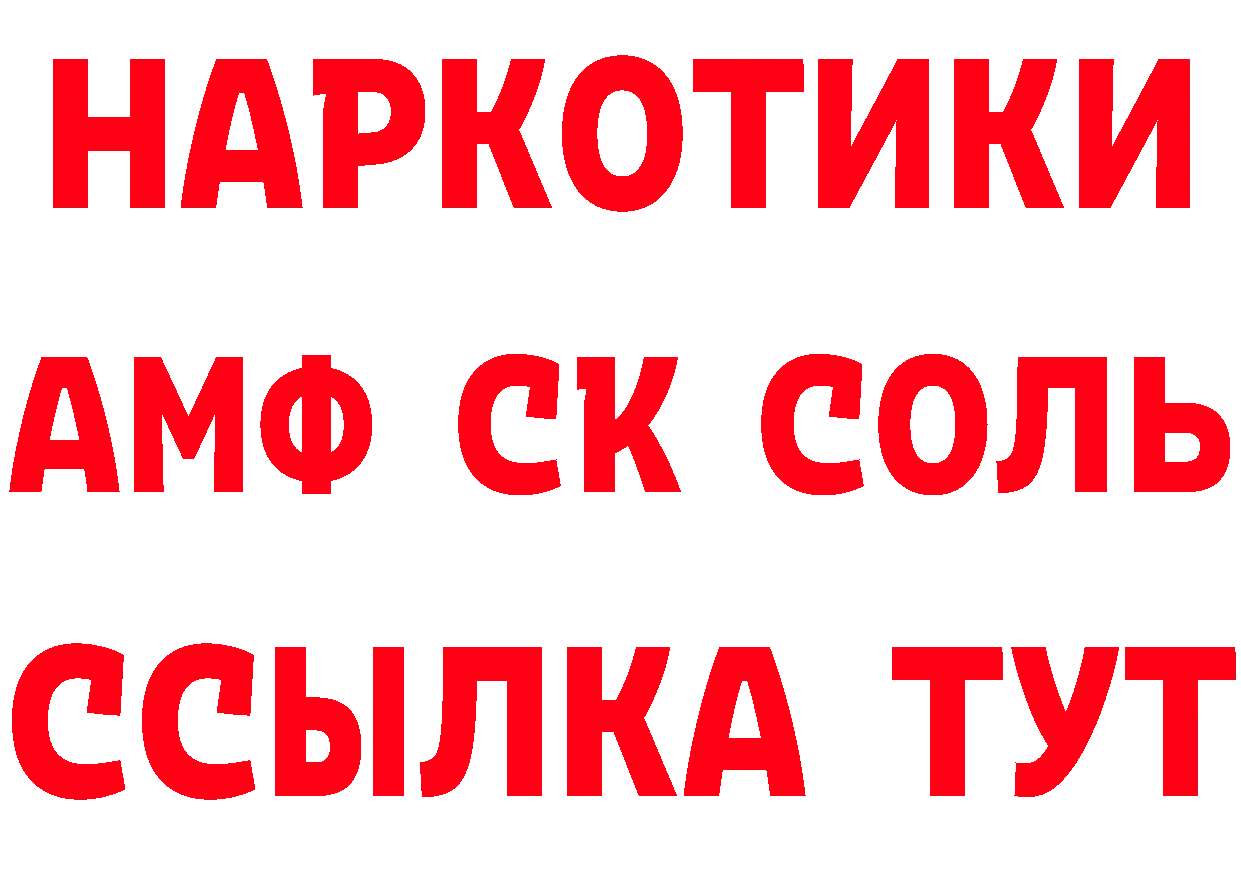 НАРКОТИКИ

АМФ СК СОЛЬ

ССЫЛКА ТУТ